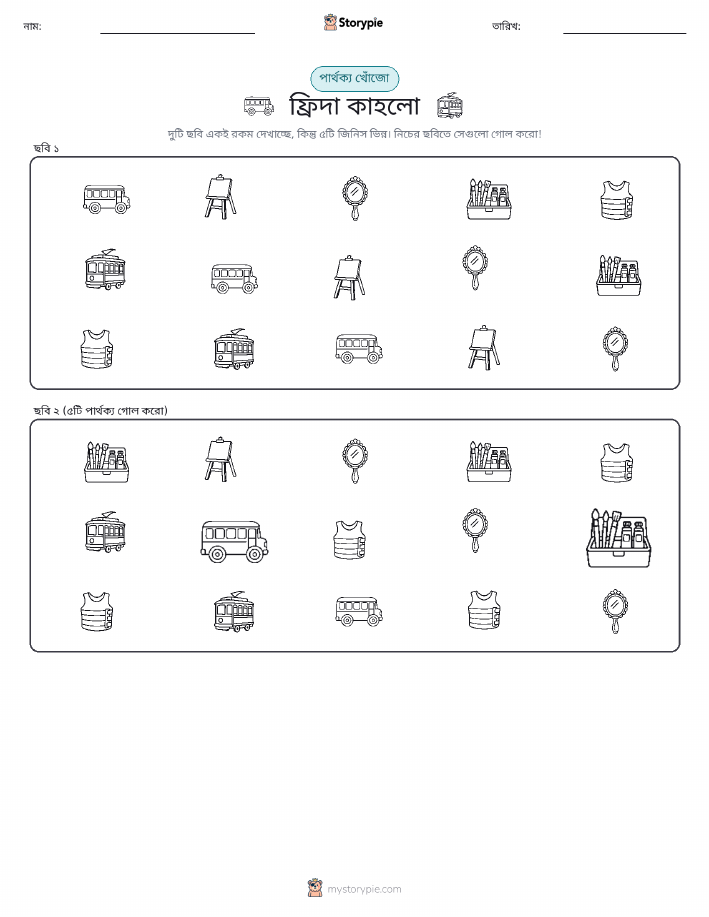 নাম:

Storypie

তারিখ:

পার্থক্য খোঁজো

ফ্রিদা কাহলো

দুটি ছবি একই রকম দেখাচ্ছে, কিন্তু ৫টি জিনিস ভিন্ন। নিচের ছবিতে সেগুলো গোল করো!

ছবি ১

ছবি ২ (৫টি পার্থক্য গোল করো)

mystorypie.com